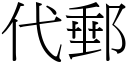 代郵